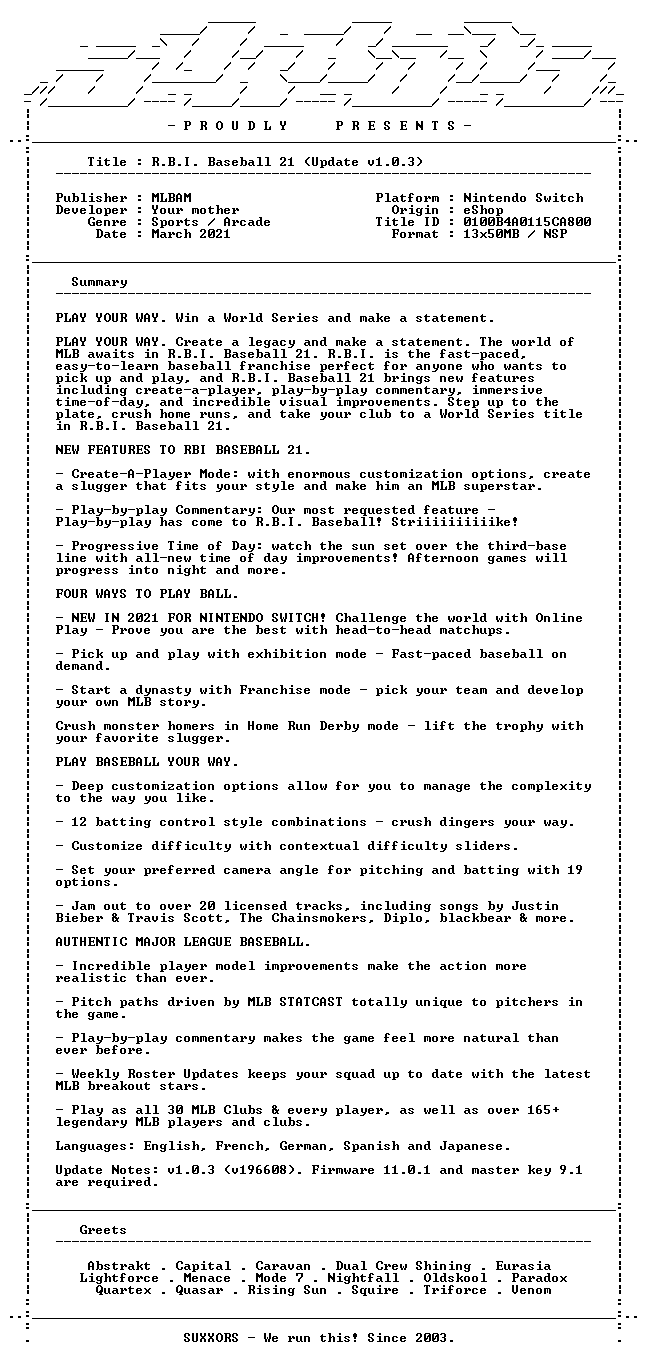 - P R O U D L Y P R E S E N T S -

Title : R.B.I. Baseball 21 (Update v1.0.3)

Publisher : MLBAM
Developer : Your mother
Genre : Sports / Arcade
Date : March 2021

Platform : Nintendo Switch
Origin : eShop
Title ID : 0100B4A0115CA800
Format : 13x50MB / NSP

Summary

PLAY YOUR WAY. Win a World Series and make a statement.

PLAY YOUR WAY. Create a legacy and make a statement. The world of MLB awaits in R.B.I. Baseball 21. R.B.I. is the fast-paced, easy-to-learn baseball franchise perfect for anyone who wants to pick up and play, and R.B.I. Baseball 21 brings new features including create-a-player, play-by-play commentary, immersive time-of-day, and incredible visual improvements. Step up to the plate, crush home runs, and take your club to a World Series title in R.B.I. Baseball 21.

NEW FEATURES TO RBI BASEBALL 21.

- Create-A-Player Mode: with enormous customization options, create a slugger that fits your style and make him an MLB superstar.

- Play-by-play Commentary: Our most requested feature - Play-by-play has come to R.B.I. Baseball! Striiiiiiiiiike!

- Progressive Time of Day: watch the sun set over the third-base line with all-new time of day improvements! Afternoon games will progress into night and more.

FOUR WAYS TO PLAY BALL.

- NEW IN 2021 FOR NINTENDO SWITCH! Challenge the world with Online Play - Prove you are the best with head-to-head matchups.

- Pick up and play with exhibition mode - Fast-paced baseball on demand.

- Start a dynasty with Franchise mode - pick your team and develop your own MLB story.

Crush monster homers in Home Run Derby mode - lift the trophy with your favorite slugger.

PLAY BASEBALL YOUR WAY.

- Deep customization options allow for you to manage the complexity to the way you like.

- 12 batting control style combinations - crush dingers your way.

- Customize difficulty with contextual difficulty sliders.

- Set your preferred camera angle for pitching and batting with 19 options.

- Jam out to over 20 licensed tracks, including songs by Justin Bieber & Travis Scott, The Chainsmokers, Diplo, blackbear & more.

AUTHENTIC MAJOR LEAGUE BASEBALL.

- Incredible player model improvements make the action more realistic than ever.

- Pitch paths driven by MLB STATCAST totally unique to pitchers in the game.

- Play-by-play commentary makes the game feel more natural than ever before.

- Weekly Roster Updates keeps your squad up to date with the latest MLB breakout stars.

- Play as all 30 MLB Clubs & every player, as well as over 165+ legendary MLB players and clubs.

Languages: English, French, German, Spanish and Japanese.

Update Notes: v1.0.3 (v196608). Firmware 11.0.1 and master key 9.1 are required.

Greets

Abstrakt . Capital . Caravan . Dual Crew Shining . Eurasia
Lightforce . Menace . Mode 7 . Nightfall . Oldskool . Paradox
Quartex . Quasar . Rising Sun . Squire . Triforce . Venom

SUXXORS - We run this! Since 2003.